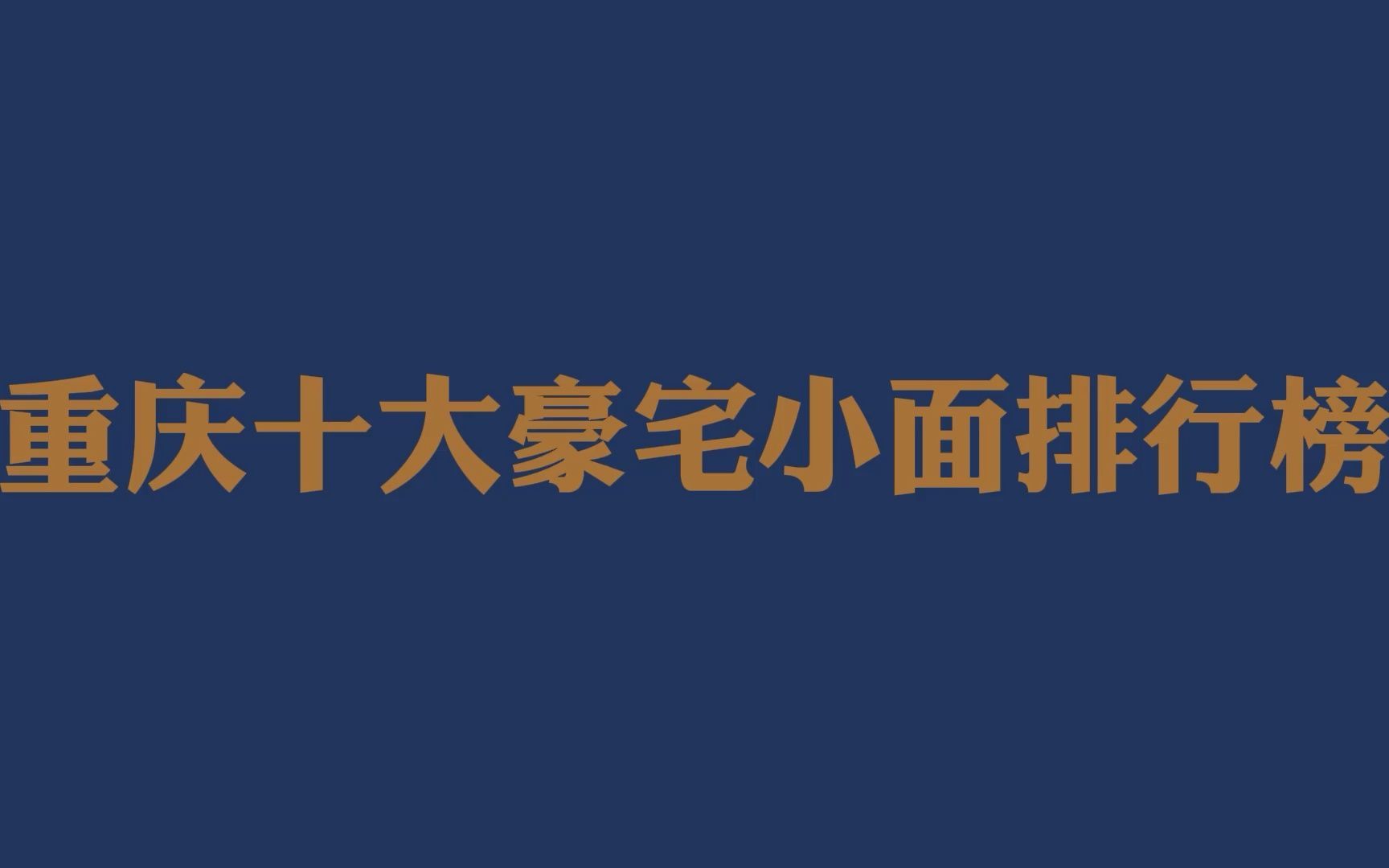 重庆十大豪宅小面排行榜